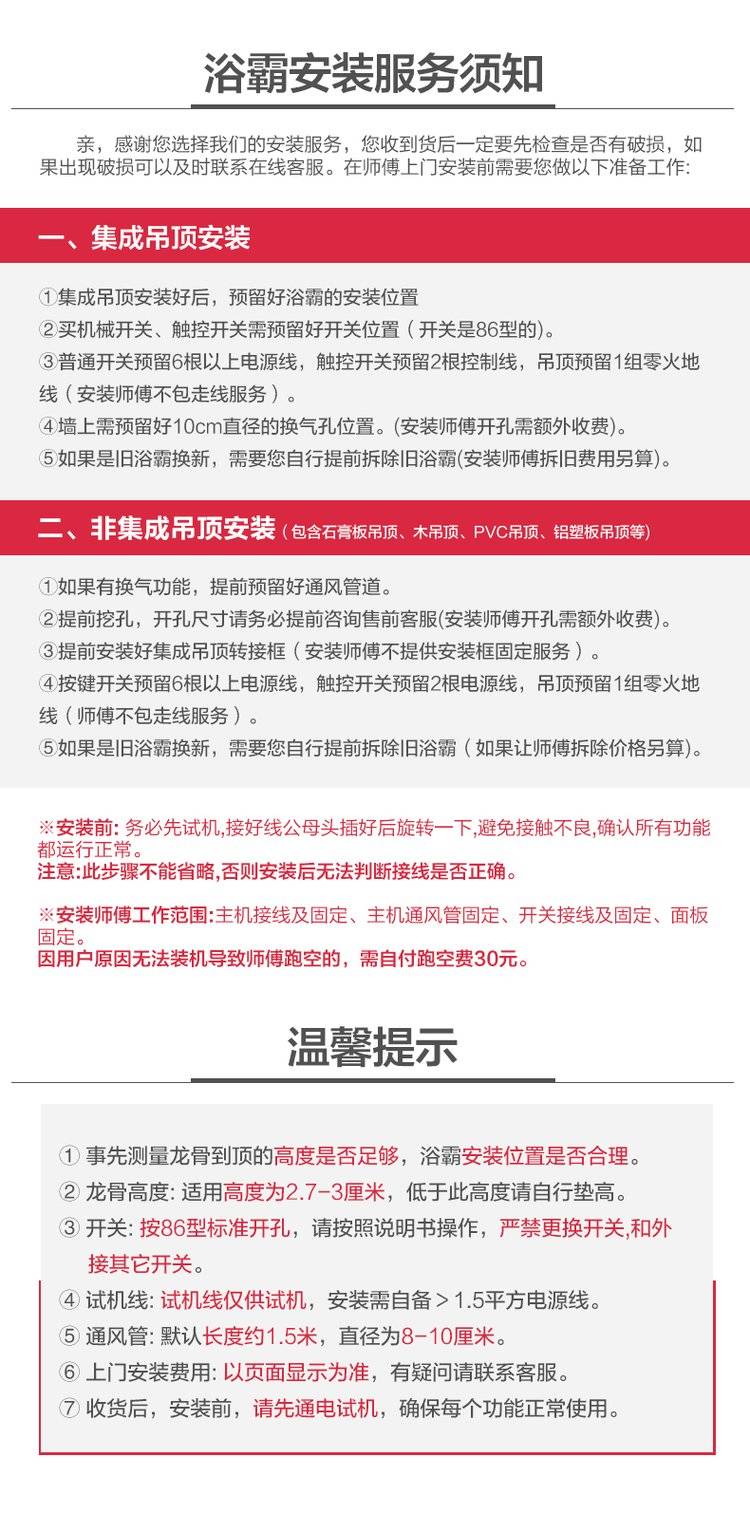 浴霸安装服务须知

亲，感谢您选择我们的安装服务，您收到货后一定要先检查是否有破损，如果出现破损可以及时联系在线客服。在师傅上门安装前需要您做以下准备工作:

一、集成吊顶安装

①集成吊顶安装好后，预留好浴霸的安装位置
②买机械开关、触控开关需预留好开关位置（开关是86型的）。
③普通开关预留6根以上电源线，触控开关预留2根控制线，吊顶预留1组零火地线（安装师傅不包走线服务）。
④墙上需预留好10cm直径的换气孔位置。(安装师傅开孔需额外收费)。
⑤如果是旧浴霸换新，需要您自行提前拆除旧浴霸(安装师傅拆旧费用另算)。

二、非集成吊顶安装（包含石膏板吊顶、木吊顶、PVC吊顶、铝塑板吊顶等）

①如果有换气功能，提前预留好通风管道。
②提前挖孔，开孔尺寸请务必提前咨询售前客服(安装师傅开孔需额外收费)。
③提前安装好集成吊顶转接框（安装师傅不提供安装框固定服务）。
④按键开关预留6根以上电源线，触控开关预留2根电源线，吊顶预留1组零火地线（师傅不包走线服务）。
⑤如果是旧浴霸换新，需要您自行提前拆除旧浴霸（如果让师傅拆除价格另算)。

※安装前: 务必先试机,接好线公母头插好后旋转一下,避免接触不良,确认所有功能都运行正常。
注意:此步骤不能省略,否则安装后无法判断接线是否正确。

※安装师傅工作范围:主机接线及固定、主机通风管固定、开关接线及固定、面板固定。
因用户原因无法装机导致师傅跑空的，需自付跑空费30元。

温馨提示

① 事先测量龙骨到顶的高度是否足够，浴霸安装位置是否合理。
② 龙骨高度: 适用高度为2.7-3厘米，低于此高度请自行垫高。
③ 开关: 按86型标准开孔，请按照说明书操作，严禁更换开关,和外接其它开关。
④ 试机线: 试机线仅供试机，安装需自备＞1.5平方电源线。
⑤ 通风管: 默认长度约1.5米，直径为8-10厘米。
⑥ 上门安装费用: 以页面显示为准，有疑问请联系客服。
⑦ 收货后，安装前，请先通电试机，确保每个功能正常使用。